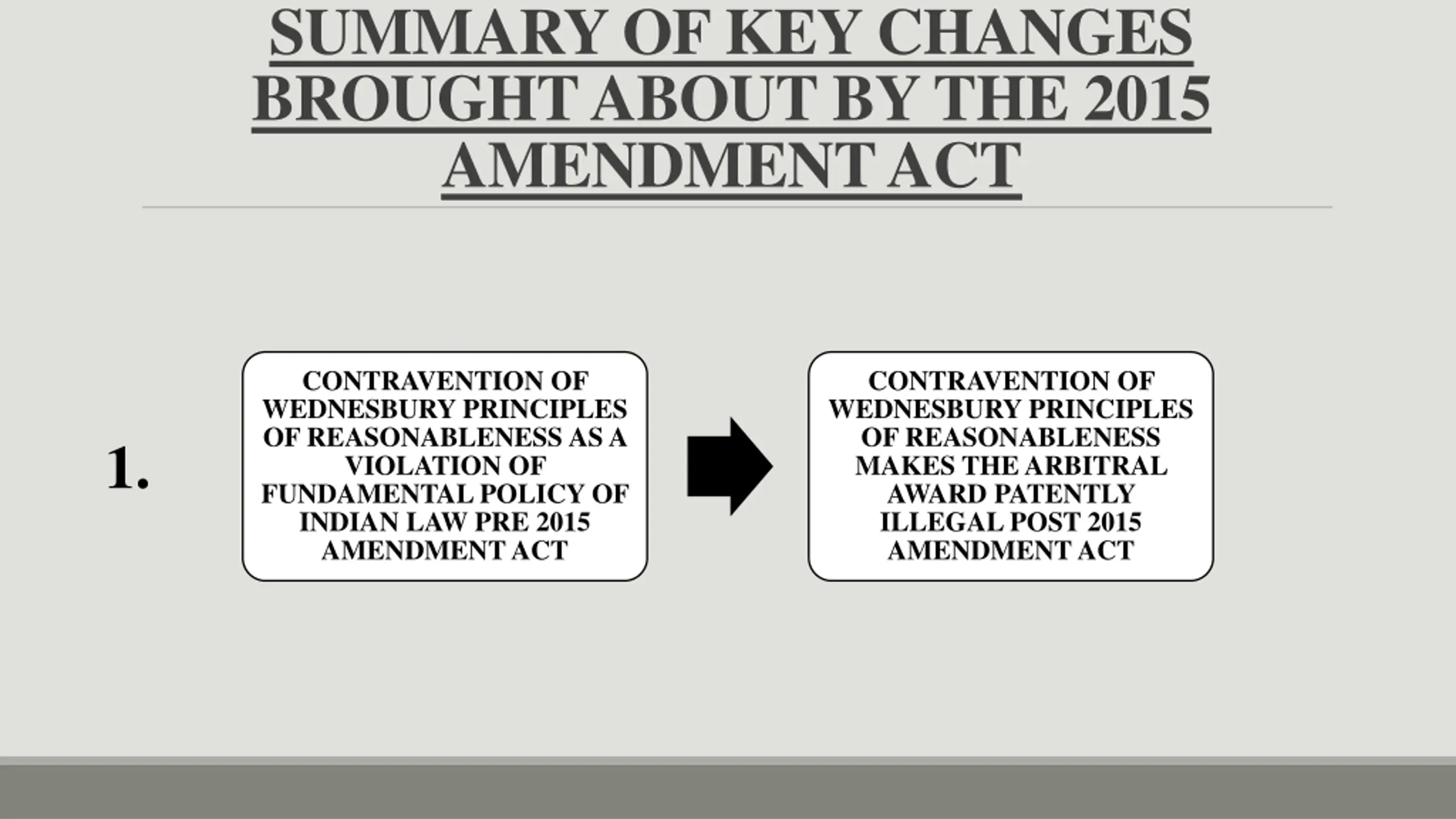 SUMMARY OF KEY CHANGES BROUGHT ABOUT BY THE 2015 AMENDMENT ACT

1.

CONTRAVENTION OF WEDNESBURY PRINCIPLES OF REASONABLENESS AS A VIOLATION OF FUNDAMENTAL POLICY OF INDIAN LAW PRE 2015 AMENDMENT ACT

CONTRAVENTION OF WEDNESBURY PRINCIPLES OF REASONABLENESS MAKES THE ARBITRAL AWARD PATENTLY ILLEGAL POST 2015 AMENDMENT ACT